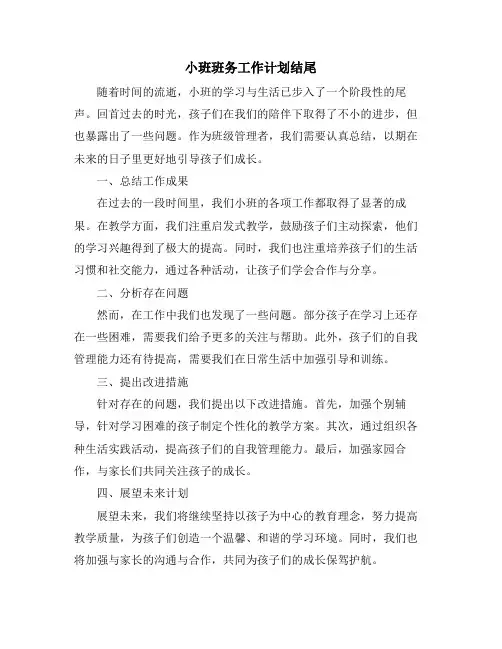 小班班务工作计划结尾

随着时间的流逝，小班的学习与生活已步入了一个阶段性的尾声。回首过去的时光，孩子们在我们的陪伴下取得了不小的进步，但也暴露出了一些问题。作为班级管理者，我们需要认真总结，以期在未来的日子里更好地引导孩子们成长。

一、总结工作成果

在过去的一段时间里，我们小班的各项工作都取得了显著的成果。在教学方面，我们注重启发式教学，鼓励孩子们主动探索，他们的学习兴趣得到了极大的提高。同时，我们也注重培养孩子们的生活习惯和社交能力，通过各种活动，让孩子们学会合作与分享。

二、分析存在问题

然而，在工作中我们也发现了一些问题。部分孩子在学习上还存在一些困难，需要我们给予更多的关注与帮助。此外，孩子们的自我管理能力还有待提高，需要我们在日常生活中加强引导和训练。

三、提出改进措施

针对存在的问题，我们提出以下改进措施。首先，加强个别辅导，针对学习困难的孩子制定个性化的教学方案。其次，通过组织各种生活实践活动，提高孩子们的自我管理能力。最后，加强家园合作，与家长们共同关注孩子的成长。

四、展望未来计划

展望未来，我们将继续坚持以孩子为中心的教育理念，努力提高教学质量，为孩子们创造一个温馨、和谐的学习环境。同时，我们也将加强与家长的沟通与合作，共同为孩子们的成长保驾护航。